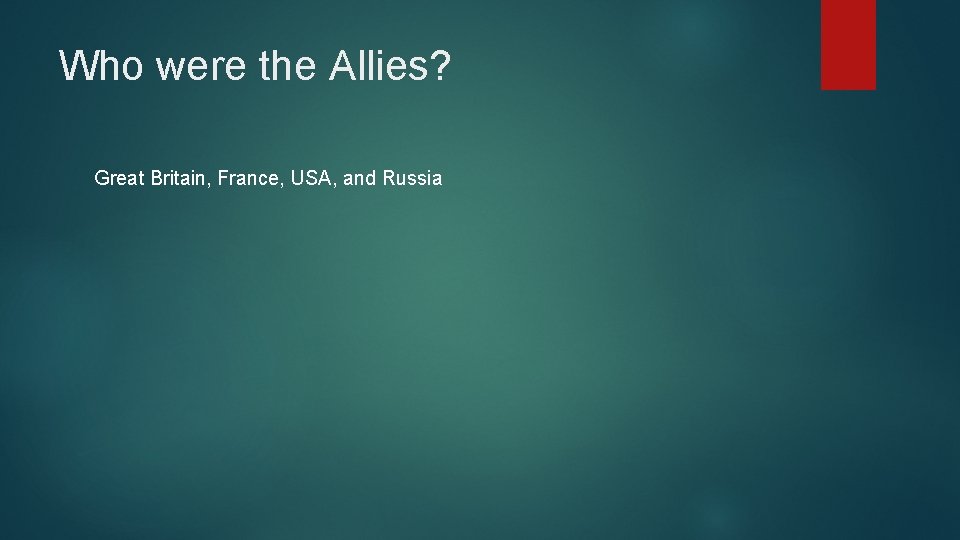 Who were the Allies?

Great Britain, France, USA, and Russia